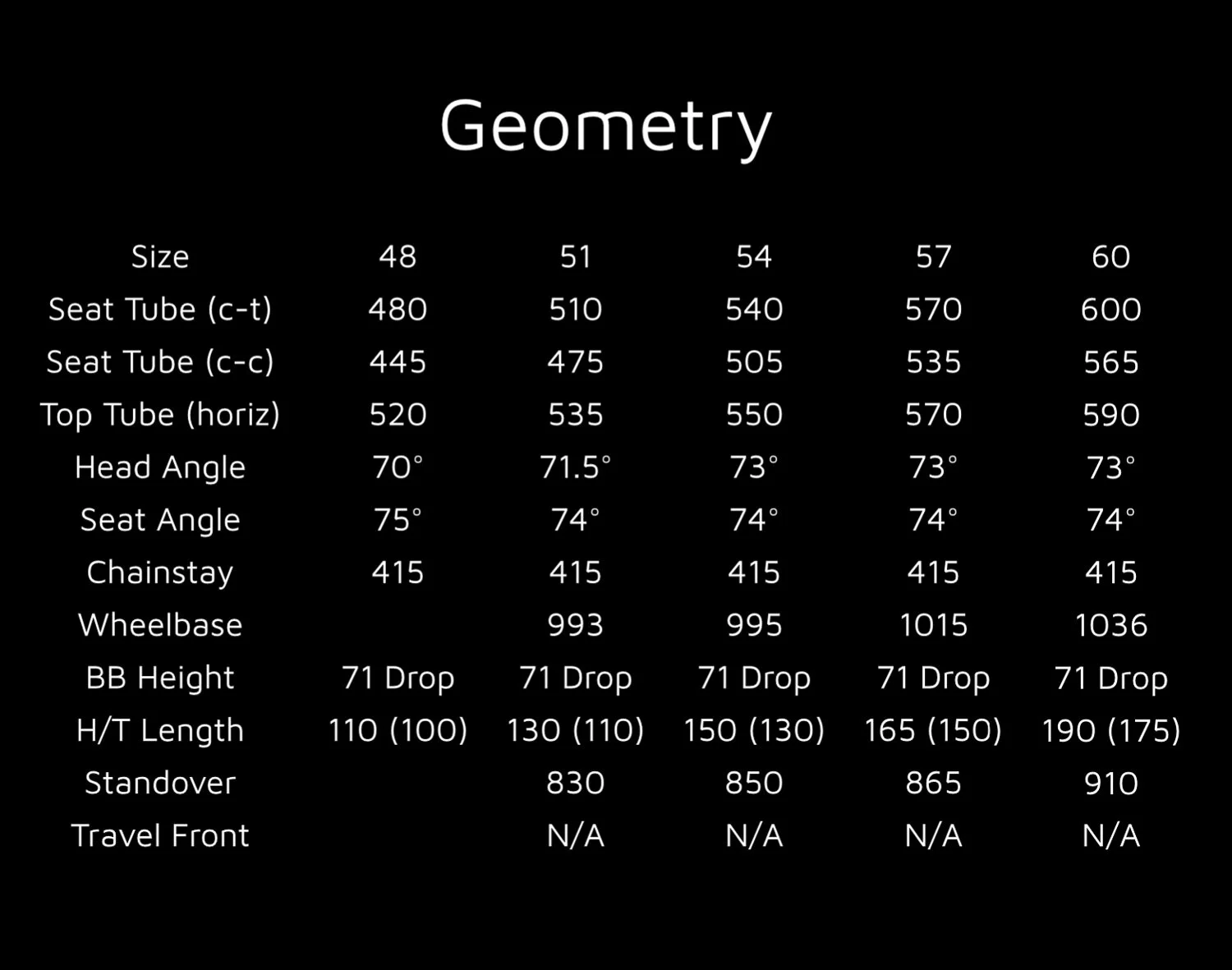 Geometry

| Size | 48 | 51 | 54 | 57 | 60 |
|---|---|---|---|---|---|
| Seat Tube (c-t) | 480 | 510 | 540 | 570 | 600 |
| Seat Tube (c-c) | 445 | 475 | 505 | 535 | 565 |
| Top Tube (horiz) | 520 | 535 | 550 | 570 | 590 |
| Head Angle | 70° | 71.5° | 73° | 73° | 73° |
| Seat Angle | 75° | 74° | 74° | 74° | 74° |
| Chainstay | 415 | 415 | 415 | 415 | 415 |
| Wheelbase | | 993 | 995 | 1015 | 1036 |
| BB Height | 71 Drop | 71 Drop | 71 Drop | 71 Drop | 71 Drop |
| H/T Length | 110 (100) | 130 (110) | 150 (130) | 165 (150) | 190 (175) |
| Standover | | 830 | 850 | 865 | 910 |
| Travel Front | | N/A | N/A | N/A | N/A |